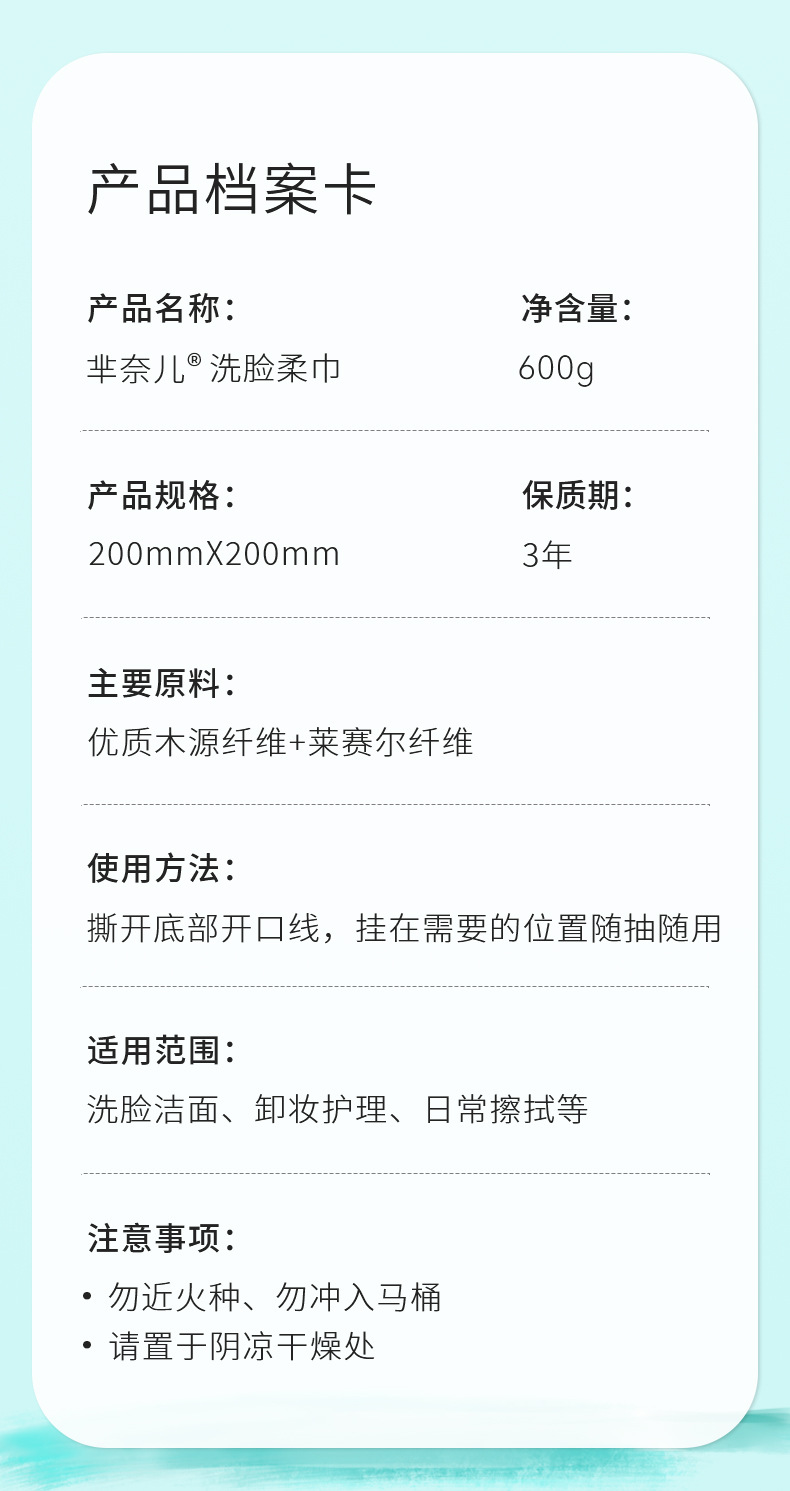 产品档案卡

产品名称：
芈奈儿® 洗脸柔巾

净含量：
600g

产品规格：
200mmX200mm

保质期：
3年

主要原料：
优质木源纤维+莱赛尔纤维

使用方法：
撕开底部开口线，挂在需要的位置随抽随用

适用范围：
洗脸洁面、卸妆护理、日常擦拭等

注意事项：
• 勿近火种、勿冲入马桶
• 请置于阴凉干燥处